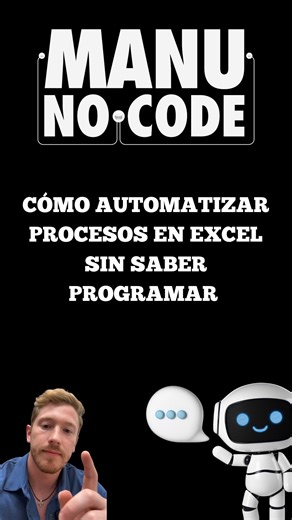 MANU
NO·CODE

CÓMO AUTOMATIZAR PROCESOS EN EXCEL SIN SABER PROGRAMAR